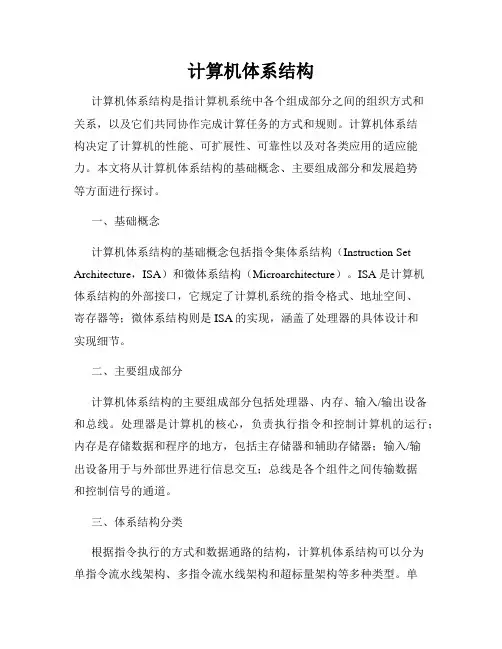 计算机体系结构

计算机体系结构是指计算机系统中各个组成部分之间的组织方式和关系，以及它们共同协作完成计算任务的方式和规则。计算机体系结构决定了计算机的性能、可扩展性、可靠性以及对各类应用的适应能力。本文将从计算机体系结构的基础概念、主要组成部分和发展趋势等方面进行探讨。

一、基础概念

计算机体系结构的基础概念包括指令集体系结构（Instruction Set Architecture，ISA）和微体系结构（Microarchitecture）。ISA是计算机体系结构的外部接口，它规定了计算机系统的指令格式、地址空间、寄存器等；微体系结构则是ISA的实现，涵盖了处理器的具体设计和实现细节。

二、主要组成部分

计算机体系结构的主要组成部分包括处理器、内存、输入/输出设备和总线。处理器是计算机的核心，负责执行指令和控制计算机的运行；内存是存储数据和程序的地方，包括主存储器和辅助存储器；输入/输出设备用于与外部世界进行信息交互；总线是各个组件之间传输数据和控制信号的通道。

三、体系结构分类

根据指令执行的方式和数据通路的结构，计算机体系结构可以分为单指令流水线架构、多指令流水线架构和超标量架构等多种类型。单